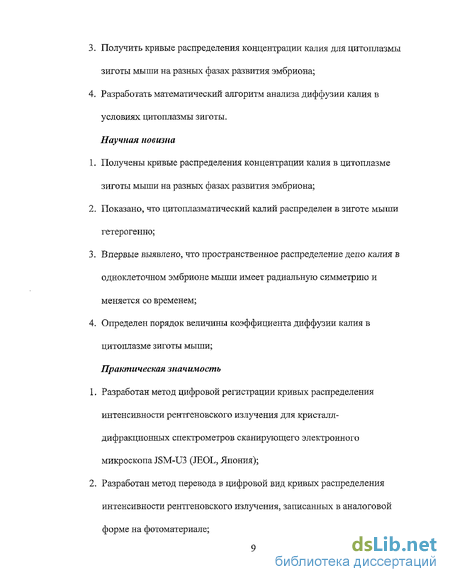 3. Получить кривые распределения концентрации калия для цитоплазмы зиготы мыши на разных фазах развития эмбриона;

4. Разработать математический алгоритм анализа диффузии калия в условиях цитоплазмы зиготы.

Научная новизна

1. Получены кривые распределения концентрации калия в цитоплазме зиготы мыши на разных фазах развития эмбриона;

2. Показано, что цитоплазматический калий распределен в зиготе мыши гетерогенно;

3. Впервые выявлено, что пространственное распределение депо калия в одноклеточном эмбрионе мыши имеет радиальную симметрию и меняется со временем;

4. Определен порядок величины коэффициента диффузии калия в цитоплазме зиготы мыши;

Практическая значимость

1. Разработан метод цифровой регистрации кривых распределения интенсивности рентгеновского излучения для кристалл-дифракционных спектрометров сканирующего электронного микроскопа JSM-U3 (JEOL, Япония);

2. Разработан метод перевода в цифровой вид кривых распределения интенсивности рентгеновского излучения, записанных в аналоговой форме на фотоматериале;

9

dsLib.net
библиотека диссертаций